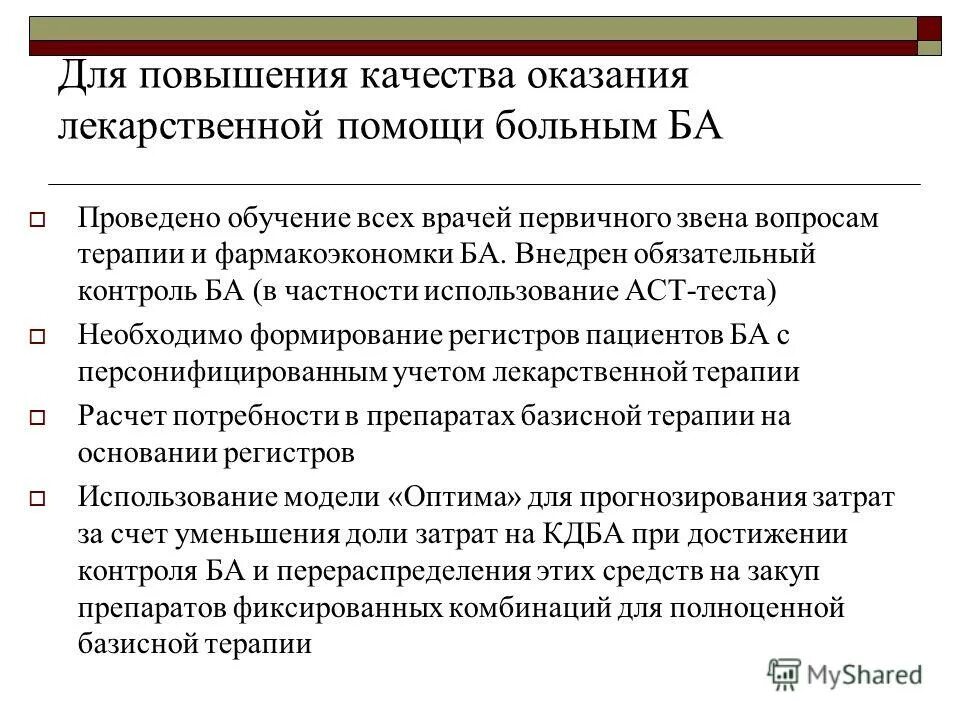 Для повышения качества оказания лекарственной помощи больным БА

Проведено обучение всех врачей первичного звена вопросам терапии и фармакоэкономки БА. Внедрен обязательный контроль БА (в частности использование АСТ-теста)

Необходимо формирование регистров пациентов БА с персонифицированным учетом лекарственной терапии

Расчет потребности в препаратах базисной терапии на основании регистров

Использование модели «Оптима» для прогнозирования затрат за счет уменьшения доли затрат на КДБА при достижении контроля БА и перераспределения этих средств на закуп препаратов фиксированных комбинаций для полноценной базисной терапии

MyShared